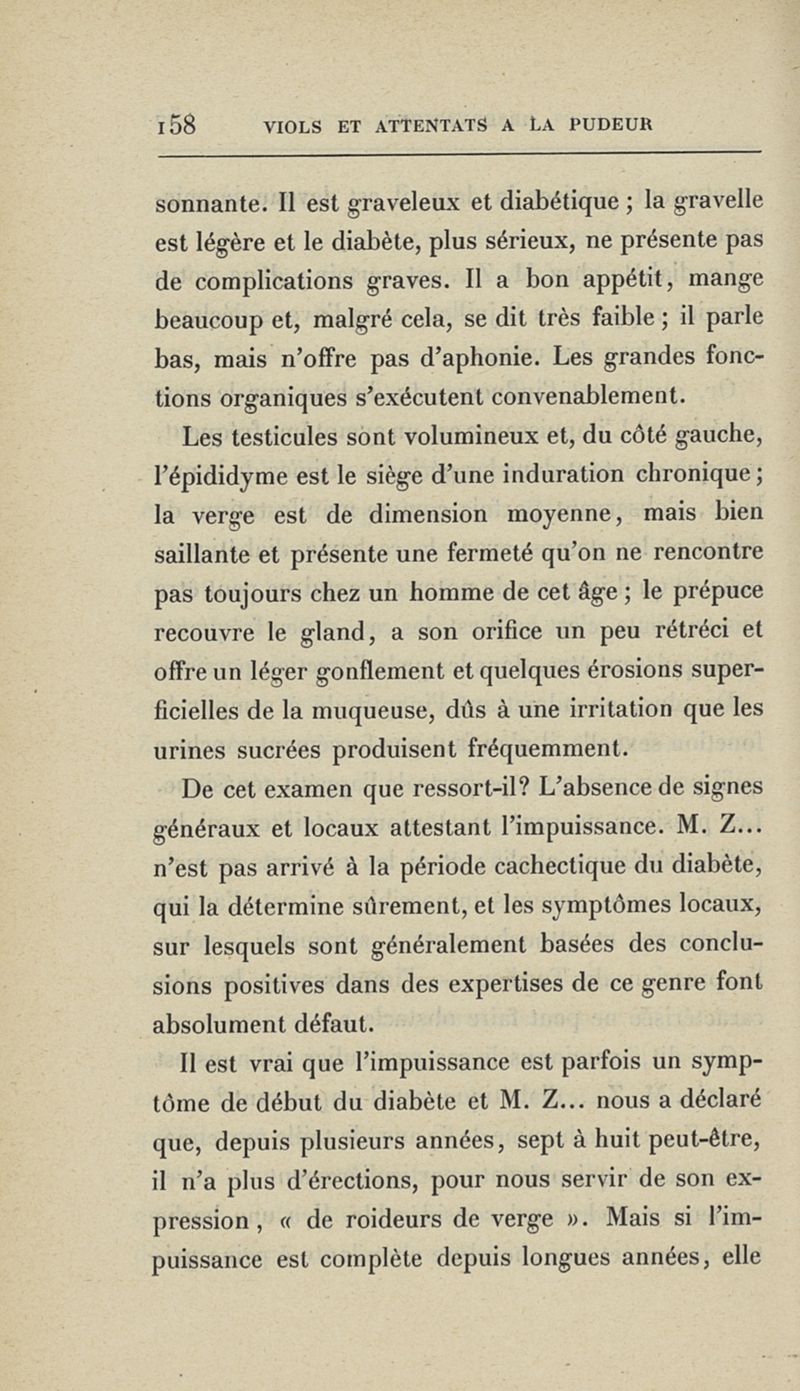 158 VIOLS ET ATTENTATS A LA PUDEUR

sonnante. Il est graveleux et diabétique ; la gravelle est légère et le diabète, plus sérieux, ne présente pas de complications graves. Il a bon appétit, mange beaucoup et, malgré cela, se dit très faible ; il parle bas, mais n'offre pas d'aphonie. Les grandes fonctions organiques s'exécutent convenablement.

Les testicules sont volumineux et, du côté gauche, l'épididyme est le siège d'une induration chronique ; la verge est de dimension moyenne, mais bien saillante et présente une fermeté qu'on ne rencontre pas toujours chez un homme de cet âge ; le prépuce recouvre le gland, a son orifice un peu rétréci et offre un léger gonflement et quelques érosions superficielles de la muqueuse, dûs à une irritation que les urines sucrées produisent fréquemment.

De cet examen que ressort-il? L'absence de signes généraux et locaux attestant l'impuissance. M. Z... n'est pas arrivé à la période cachectique du diabète, qui la détermine sûrement, et les symptômes locaux, sur lesquels sont généralement basées des conclusions positives dans des expertises de ce genre font absolument défaut.

Il est vrai que l'impuissance est parfois un symptôme de début du diabète et M. Z... nous a déclaré que, depuis plusieurs années, sept à huit peut-être, il n'a plus d'érections, pour nous servir de son expression, « de roideurs de verge ». Mais si l'impuissance est complète depuis longues années, elle